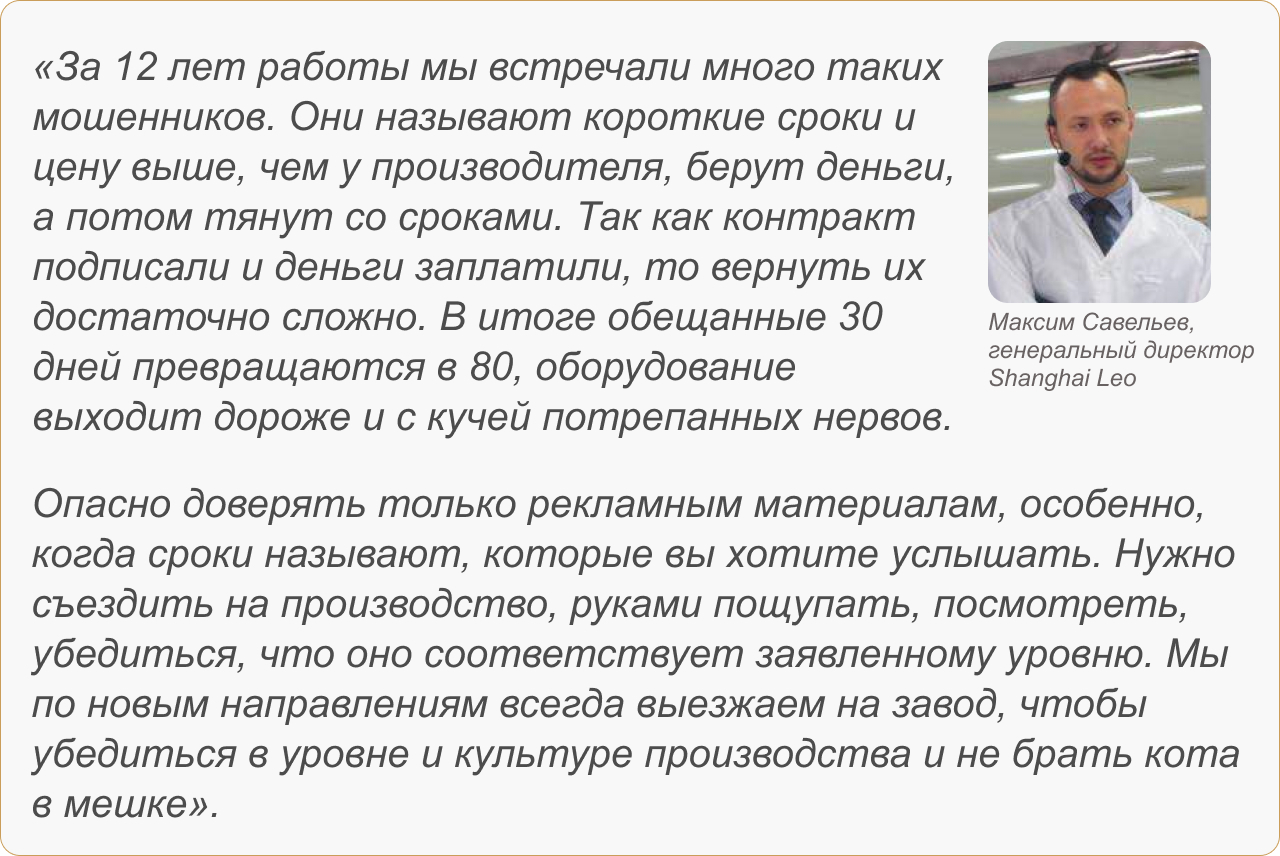 «За 12 лет работы мы встречали много таких мошенников. Они называют короткие сроки и цену выше, чем у производителя, берут деньги, а потом тянут со сроками. Так как контракт подписали и деньги заплатили, то вернуть их достаточно сложно. В итоге обещанные 30 дней превращаются в 80, оборудование выходит дороже и с кучей потрепанных нервов.

Максим Савельев, генеральный директор Shanghai Leo

Опасно доверять только рекламным материалам, особенно, когда сроки называют, которые вы хотите услышать. Нужно съездить на производство, руками пощупать, посмотреть, убедиться, что оно соответствует заявленному уровню. Мы по новым направлениям всегда выезжаем на завод, чтобы убедиться в уровне и культуре производства и не брать кота в мешке».